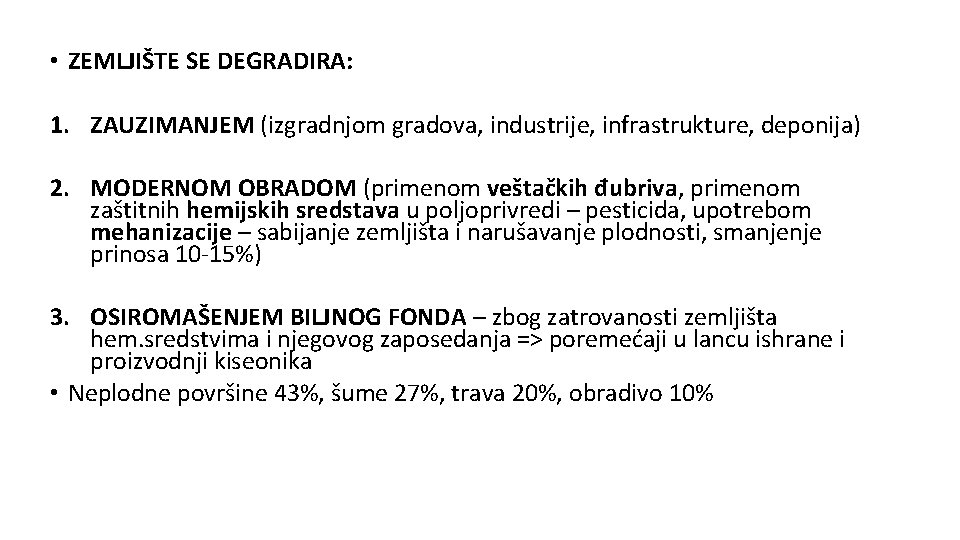 • ZEMLJIŠTE SE DEGRADIRA:

1. ZAUZIMANJEM (izgradnjom gradova, industrije, infrastrukture, deponija)

2. MODERNOM OBRADOM (primenom veštačkih đubriva, primenom zaštitnih hemijskih sredstava u poljoprivredi – pesticida, upotrebom mehanizacije – sabijanje zemljišta i narušavanje plodnosti, smanjenje prinosa 10-15%)

3. OSIROMAŠENJEM BILJNOG FONDA – zbog zatrovanosti zemljišta hem.sredstvima i njegovog zaposedanja => poremećaji u lancu ishrane i proizvodnji kiseonika

• Neplodne površine 43%, šume 27%, trava 20%, obradivo 10%